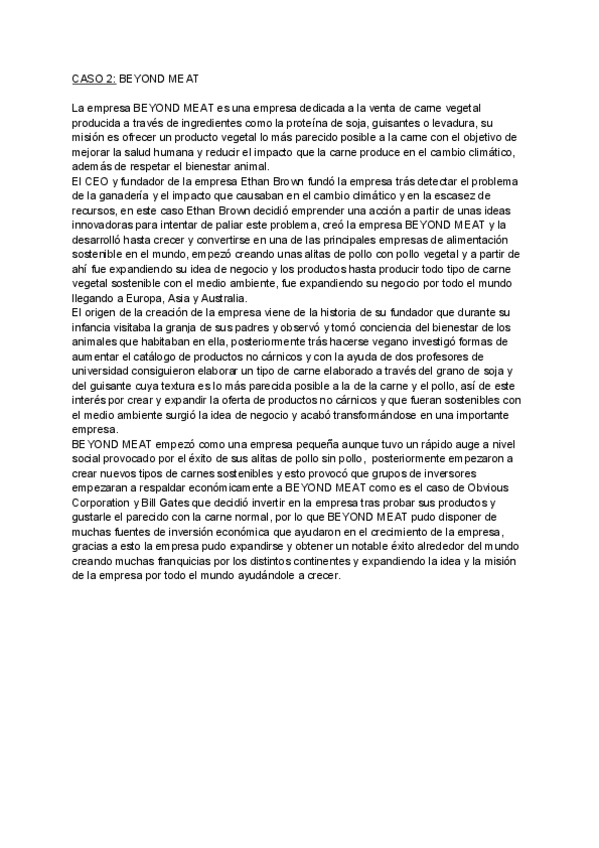 CASO 2: BEYOND MEAT

La empresa BEYOND MEAT es una empresa dedicada a la venta de carne vegetal producida a través de ingredientes como la proteína de soja, guisantes o levadura, su misión es ofrecer un producto vegetal lo más parecido posible a la carne con el objetivo de mejorar la salud humana y reducir el impacto que la carne produce en el cambio climático, además de respetar el bienestar animal.
El CEO y fundador de la empresa Ethan Brown fundó la empresa trás detectar el problema de la ganadería y el impacto que causaban en el cambio climático y en la escasez de recursos, en este caso Ethan Brown decidió emprender una acción a partir de unas ideas innovadoras para intentar de paliar este problema, creó la empresa BEYOND MEAT y la desarrolló hasta crecer y convertirse en una de las principales empresas de alimentación sostenible en el mundo, empezó creando unas alitas de pollo con pollo vegetal y a partir de ahí fue expandiendo su idea de negocio y los productos hasta producir todo tipo de carne vegetal sostenible con el medio ambiente, fue expandiendo su negocio por todo el mundo llegando a Europa, Asia y Australia.
El origen de la creación de la empresa viene de la historia de su fundador que durante su infancia visitaba la granja de sus padres y observó y tomó conciencia del bienestar de los animales que habitaban en ella, posteriormente trás hacerse vegano investigó formas de aumentar el catálogo de productos no cárnicos y con la ayuda de dos profesores de universidad consiguieron elaborar un tipo de carne elaborado a través del grano de soja y del guisante cuya textura es lo más parecida posible a la de la carne y el pollo, así de este interés por crear y expandir la oferta de productos no cárnicos y que fueran sostenibles con el medio ambiente surgió la idea de negocio y acabó transformándose en una importante empresa.
BEYOND MEAT empezó como una empresa pequeña aunque tuvo un rápido auge a nivel social provocado por el éxito de sus alitas de pollo sin pollo, posteriormente empezaron a crear nuevos tipos de carnes sostenibles y esto provocó que grupos de inversores empezaran a respaldar económicamente a BEYOND MEAT como es el caso de Obvious Corporation y Bill Gates que decidió invertir en la empresa tras probar sus productos y gustarle el parecido con la carne normal, por lo que BEYOND MEAT pudo disponer de muchas fuentes de inversión económica que ayudaron en el crecimiento de la empresa, gracias a esto la empresa pudo expandirse y obtener un notable éxito alrededor del mundo creando muchas franquicias por los distintos continentes y expandiendo la idea y la misión de la empresa por todo el mundo ayudándole a crecer.